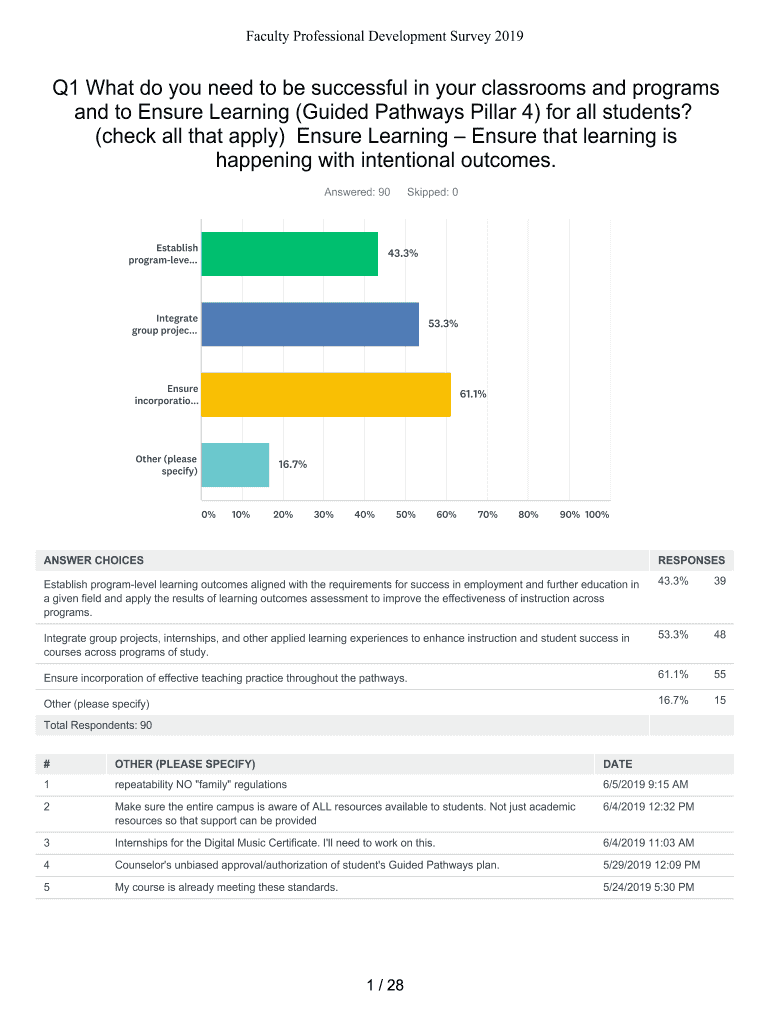 Faculty Professional Development Survey 2019

Q1 What do you need to be successful in your classrooms and programs and to Ensure Learning (Guided Pathways Pillar 4) for all students? (check all that apply) Ensure Learning – Ensure that learning is happening with intentional outcomes.

Answered: 90 Skipped: 0

Establish program-leve...
43.3%

Integrate group projec...
53.3%

Ensure incorporatio...
61.1%

Other (please specify)
16.7%

0% 10% 20% 30% 40% 50% 60% 70% 80% 90% 100%

| ANSWER CHOICES | RESPONSES | |
|---|---|---|
| Establish program-level learning outcomes aligned with the requirements for success in employment and further education in a given field and apply the results of learning outcomes assessment to improve the effectiveness of instruction across programs. | 43.3% | 39 |
| Integrate group projects, internships, and other applied learning experiences to enhance instruction and student success in courses across programs of study. | 53.3% | 48 |
| Ensure incorporation of effective teaching practice throughout the pathways. | 61.1% | 55 |
| Other (please specify) | 16.7% | 15 |
| Total Respondents: 90 | | |

| # | OTHER (PLEASE SPECIFY) | DATE |
|---|---|---|
| 1 | repeatability NO "family" regulations | 6/5/2019 9:15 AM |
| 2 | Make sure the entire campus is aware of ALL resources available to students. Not just academic resources so that support can be provided | 6/4/2019 12:32 PM |
| 3 | Internships for the Digital Music Certificate. I'll need to work on this. | 6/4/2019 11:03 AM |
| 4 | Counselor's unbiased approval/authorization of student's Guided Pathways plan. | 5/29/2019 12:09 PM |
| 5 | My course is already meeting these standards. | 5/24/2019 5:30 PM |

1 / 28